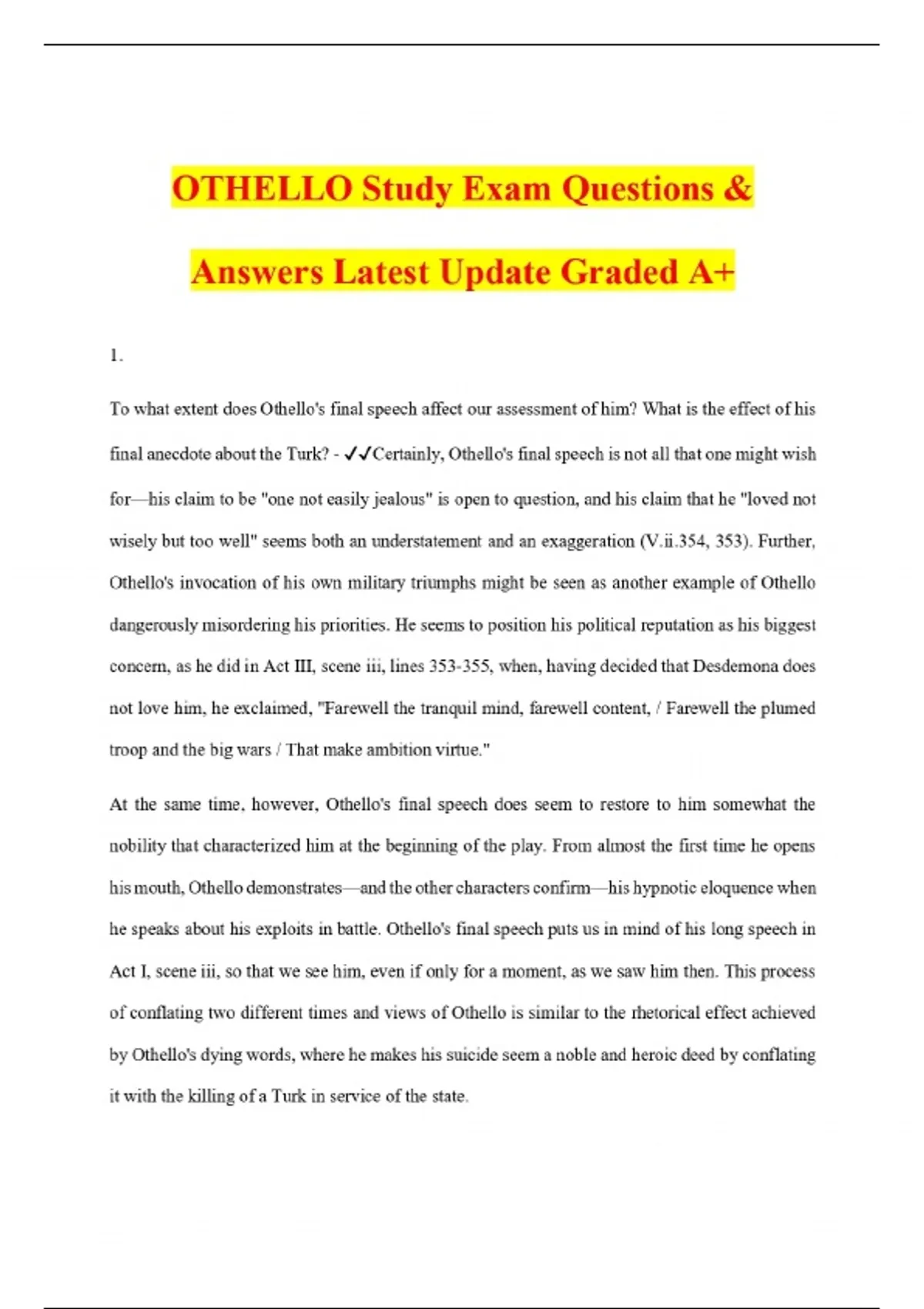 OTHELLO Study Exam Questions & Answers Latest Update Graded A+

1.

To what extent does Othello's final speech affect our assessment of him? What is the effect of his final anecdote about the Turk? - ✓✓Certainly, Othello's final speech is not all that one might wish for—his claim to be "one not easily jealous" is open to question, and his claim that he "loved not wisely but too well" seems both an understatement and an exaggeration (V.ii.354, 353). Further, Othello's invocation of his own military triumphs might be seen as another example of Othello dangerously misordering his priorities. He seems to position his political reputation as his biggest concern, as he did in Act III, scene iii, lines 353-355, when, having decided that Desdemona does not love him, he exclaimed, "Farewell the tranquil mind, farewell content, / Farewell the plumed troop and the big wars / That make ambition virtue."

At the same time, however, Othello's final speech does seem to restore to him somewhat the nobility that characterized him at the beginning of the play. From almost the first time he opens his mouth, Othello demonstrates—and the other characters confirm—his hypnotic eloquence when he speaks about his exploits in battle. Othello's final speech puts us in mind of his long speech in Act I, scene iii, so that we see him, even if only for a moment, as we saw him then. This process of conflating two different times and views of Othello is similar to the rhetorical effect achieved by Othello's dying words, where he makes his suicide seem a noble and heroic deed by conflating it with the killing of a Turk in service of the state.